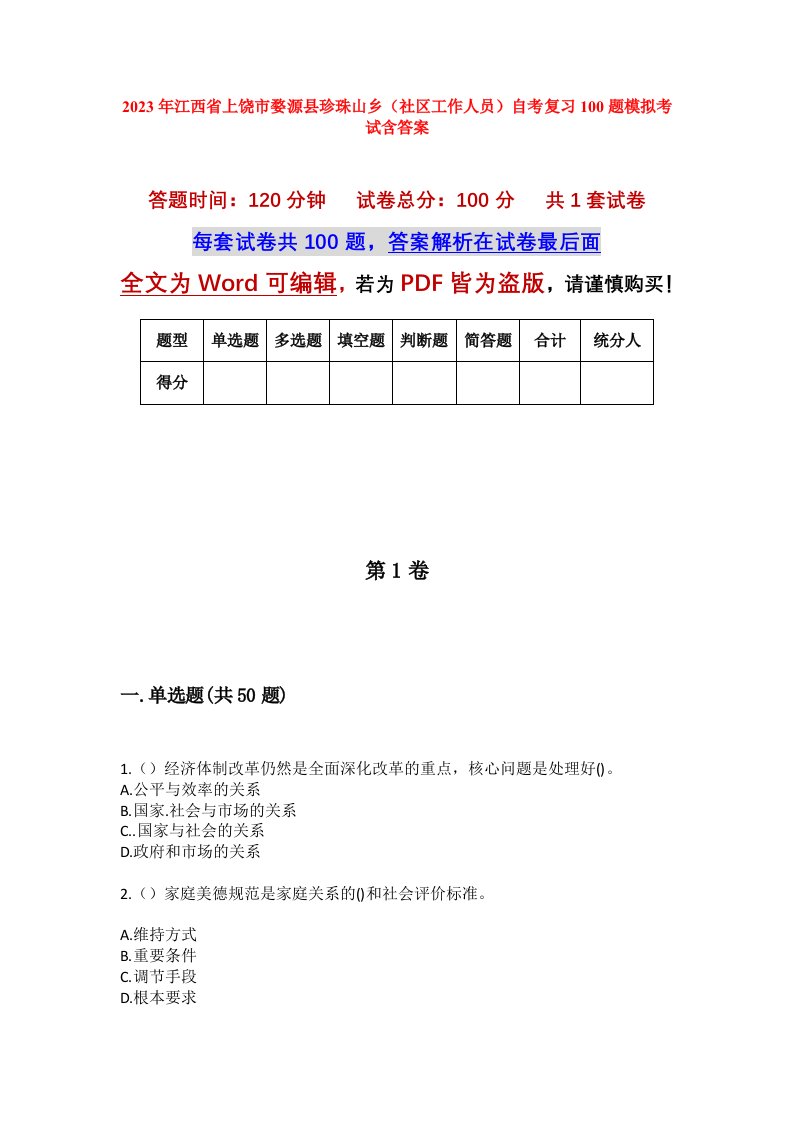 2023年江西省上饶市婺源县珍珠山乡（社区工作人员）自考复习100题模拟考试含答案

答题时间：120分钟　试卷总分：100分　共1套试卷

每套试卷共100题，答案解析在试卷最后面

全文为Word可编辑，若为PDF皆为盗版，请谨慎购买！

| 题型 | 单选题 | 多选题 | 填空题 | 判断题 | 简答题 | 合计 | 统分人 |
|---|---|---|---|---|---|---|---|
| 得分 | | | | | | | |

第1卷

一.单选题(共50题)

1.（）经济体制改革仍然是全面深化改革的重点，核心问题是处理好()。
A.公平与效率的关系
B.国家.社会与市场的关系
C..国家与社会的关系
D.政府和市场的关系

2.（）家庭美德规范是家庭关系的()和社会评价标准。

A.维持方式
B.重要条件
C.调节手段
D.根本要求